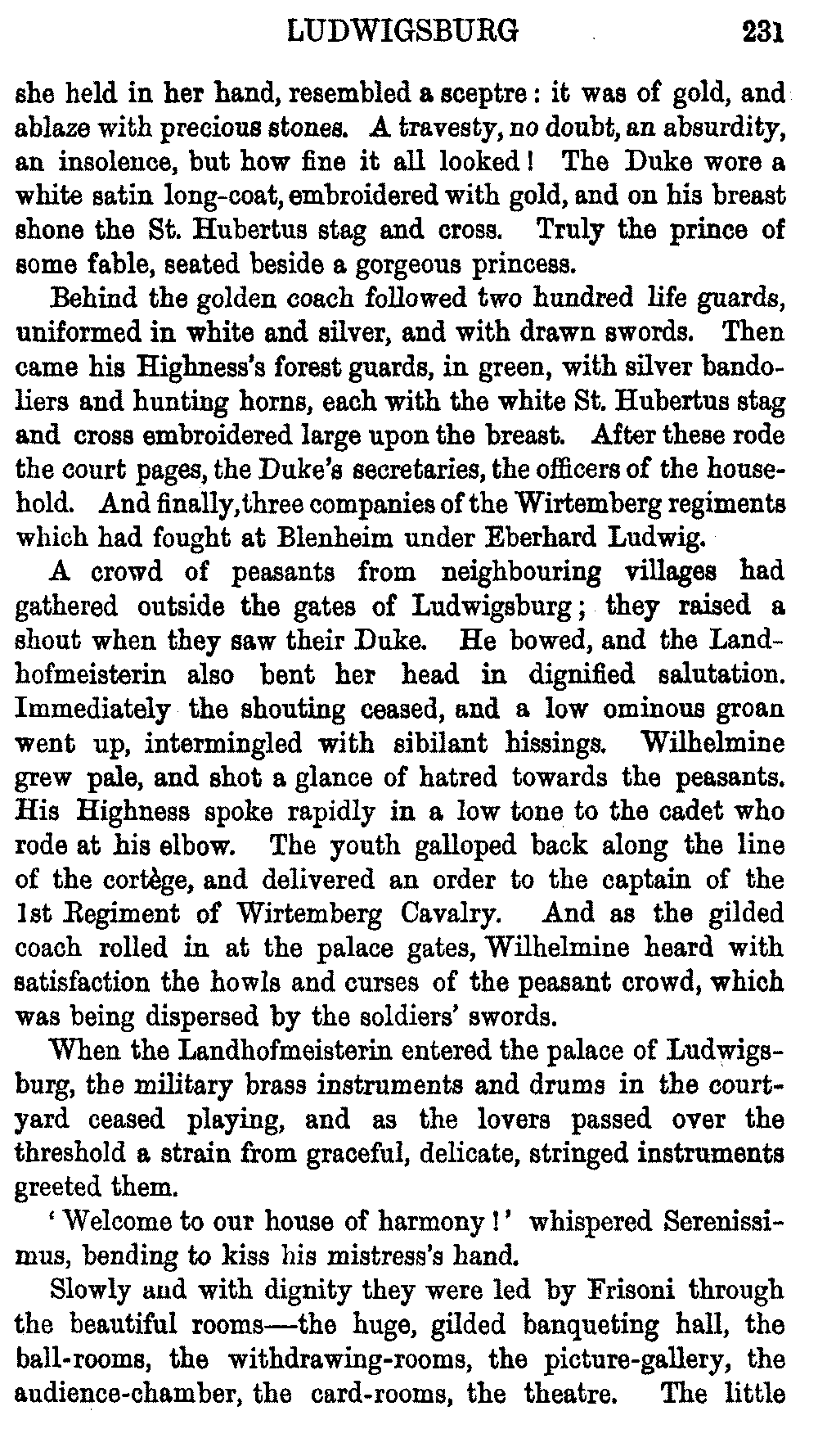 LUDWIGSBURG 231

she held in her hand, resembled a sceptre: it was of gold, and ablaze with precious stones. A travesty, no doubt, an absurdity, an insolence, but how fine it all looked! The Duke wore a white satin long-coat, embroidered with gold, and on his breast shone the St. Hubertus stag and cross. Truly the prince of some fable, seated beside a gorgeous princess.

Behind the golden coach followed two hundred life guards, uniformed in white and silver, and with drawn swords. Then came his Highness's forest guards, in green, with silver bandoliers and hunting horns, each with the white St. Hubertus stag and cross embroidered large upon the breast. After these rode the court pages, the Duke's secretaries, the officers of the household. And finally, three companies of the Wirtemberg regiments which had fought at Blenheim under Eberhard Ludwig.

A crowd of peasants from neighbouring villages had gathered outside the gates of Ludwigsburg; they raised a shout when they saw their Duke. He bowed, and the Landhofmeisterin also bent her head in dignified salutation. Immediately the shouting ceased, and a low ominous groan went up, intermingled with sibilant hissings. Wilhelmine grew pale, and shot a glance of hatred towards the peasants. His Highness spoke rapidly in a low tone to the cadet who rode at his elbow. The youth galloped back along the line of the cortège, and delivered an order to the captain of the 1st Regiment of Wirtemberg Cavalry. And as the gilded coach rolled in at the palace gates, Wilhelmine heard with satisfaction the howls and curses of the peasant crowd, which was being dispersed by the soldiers' swords.

When the Landhofmeisterin entered the palace of Ludwigsburg, the military brass instruments and drums in the courtyard ceased playing, and as the lovers passed over the threshold a strain from graceful, delicate, stringed instruments greeted them.

'Welcome to our house of harmony!' whispered Serenissimus, bending to kiss his mistress's hand.

Slowly and with dignity they were led by Frisoni through the beautiful rooms—the huge, gilded banqueting hall, the ball-rooms, the withdrawing-rooms, the picture-gallery, the audience-chamber, the card-rooms, the theatre. The little